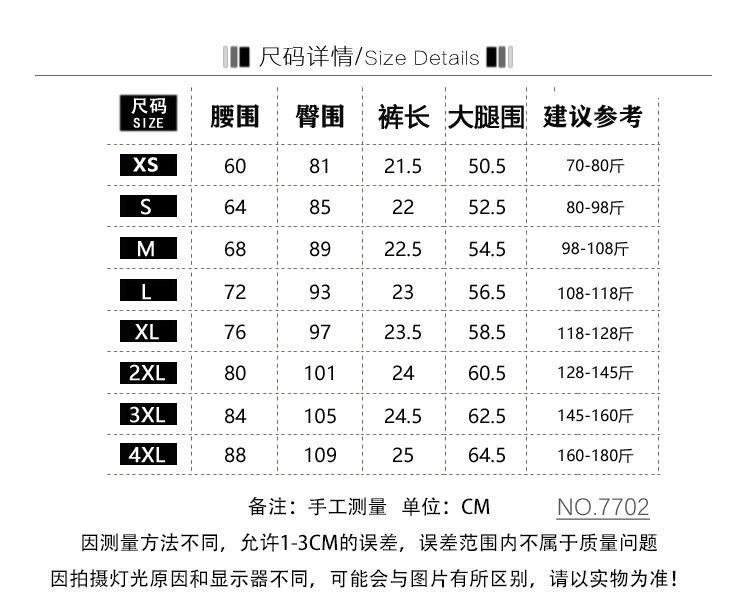 尺码详情/Size Details

| 尺码 SIZE | 腰围 | 臀围 | 裤长 | 大腿围 | 建议参考 |
|---|---|---|---|---|---|
| XS | 60 | 81 | 21.5 | 50.5 | 70-80斤 |
| S | 64 | 85 | 22 | 52.5 | 80-98斤 |
| M | 68 | 89 | 22.5 | 54.5 | 98-108斤 |
| L | 72 | 93 | 23 | 56.5 | 108-118斤 |
| XL | 76 | 97 | 23.5 | 58.5 | 118-128斤 |
| 2XL | 80 | 101 | 24 | 60.5 | 128-145斤 |
| 3XL | 84 | 105 | 24.5 | 62.5 | 145-160斤 |
| 4XL | 88 | 109 | 25 | 64.5 | 160-180斤 |

备注：手工测量 单位：CM NO.7702

因测量方法不同，允许1-3CM的误差，误差范围内不属于质量问题

因拍摄灯光原因和显示器不同，可能会与图片有所区别，请以实物为准！